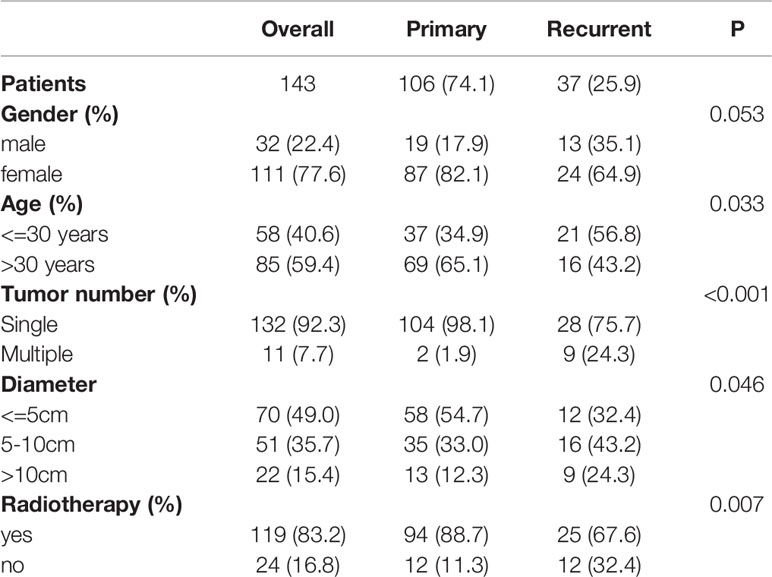 |  | Overall | Primary | Recurrent | P |
|---|---|---|---|---|
| **Patients** | 143 | 106 (74.1) | 37 (25.9) |  |
| **Gender (%)** |  |  |  | 0.053 |
| male | 32 (22.4) | 19 (17.9) | 13 (35.1) |  |
| female | 111 (77.6) | 87 (82.1) | 24 (64.9) |  |
| **Age (%)** |  |  |  | 0.033 |
| <=30 years | 58 (40.6) | 37 (34.9) | 21 (56.8) |  |
| >30 years | 85 (59.4) | 69 (65.1) | 16 (43.2) |  |
| **Tumor number (%)** |  |  |  | <0.001 |
| Single | 132 (92.3) | 104 (98.1) | 28 (75.7) |  |
| Multiple | 11 (7.7) | 2 (1.9) | 9 (24.3) |  |
| **Diameter** |  |  |  | 0.046 |
| <=5cm | 70 (49.0) | 58 (54.7) | 12 (32.4) |  |
| 5-10cm | 51 (35.7) | 35 (33.0) | 16 (43.2) |  |
| >10cm | 22 (15.4) | 13 (12.3) | 9 (24.3) |  |
| **Radiotherapy (%)** |  |  |  | 0.007 |
| yes | 119 (83.2) | 94 (88.7) | 25 (67.6) |  |
| no | 24 (16.8) | 12 (11.3) | 12 (32.4) |  |